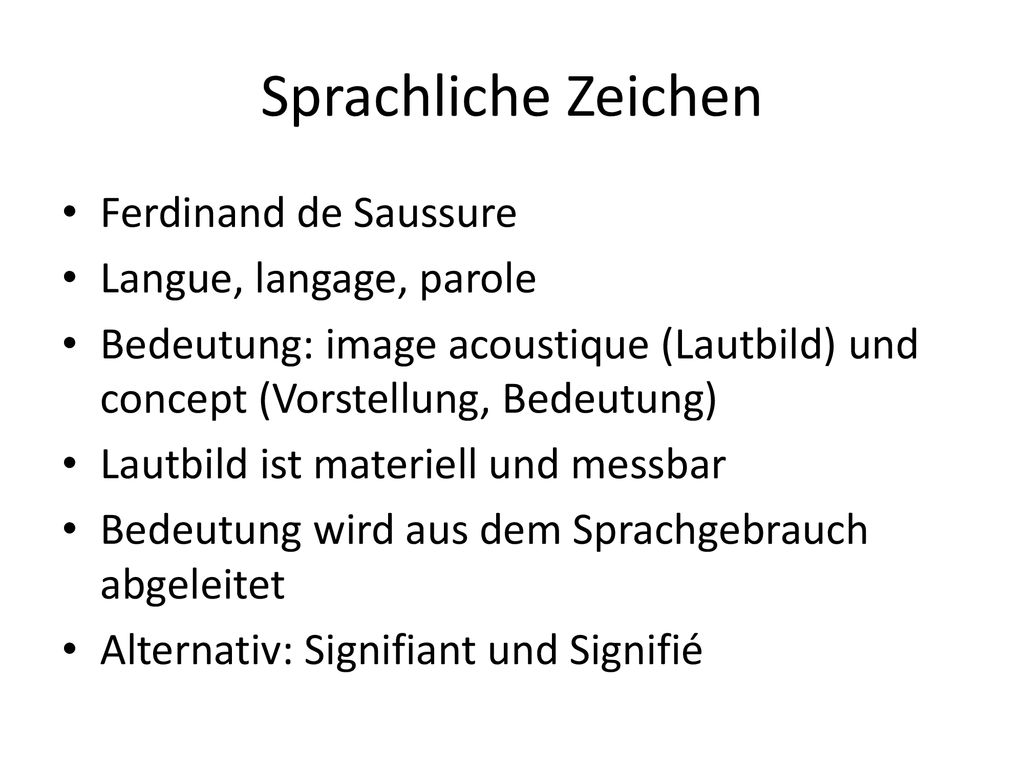 Sprachliche Zeichen

• Ferdinand de Saussure
• Langue, langage, parole
• Bedeutung: image acoustique (Lautbild) und concept (Vorstellung, Bedeutung)
• Lautbild ist materiell und messbar
• Bedeutung wird aus dem Sprachgebrauch abgeleitet
• Alternativ: Signifiant und Signifié